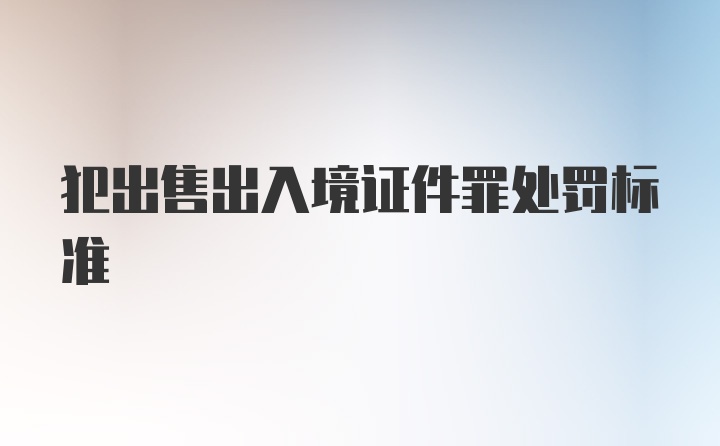 犯出售出入境证件罪处罚标准